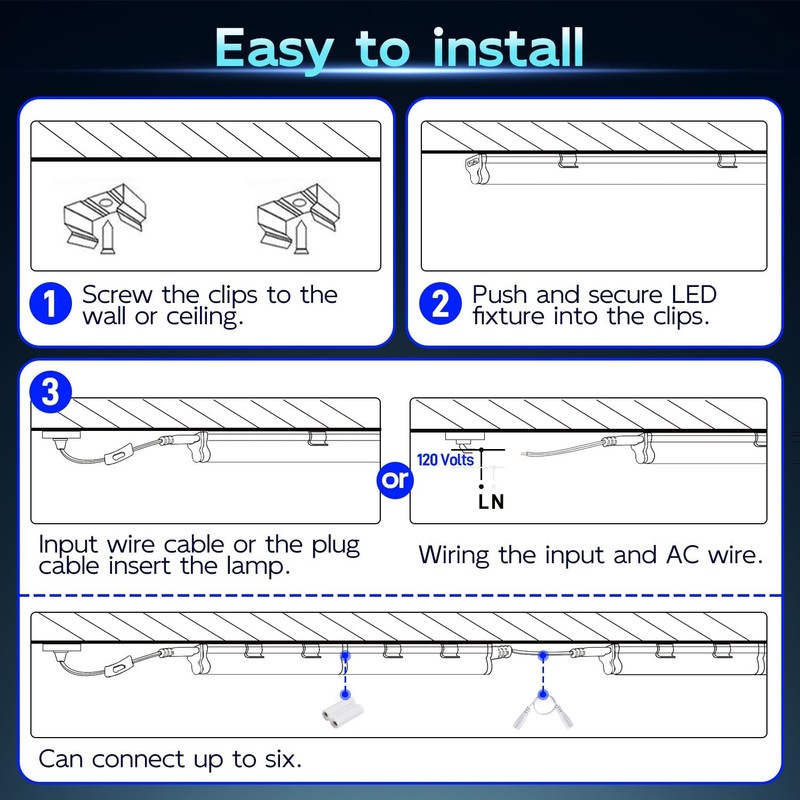 Easy to install

1 Screw the clips to the wall or ceiling.

2 Push and secure LED fixture into the clips.

3

or

120 Volts

L N

Input wire cable or the plug cable insert the lamp.

Wiring the input and AC wire.

Can connect up to six.